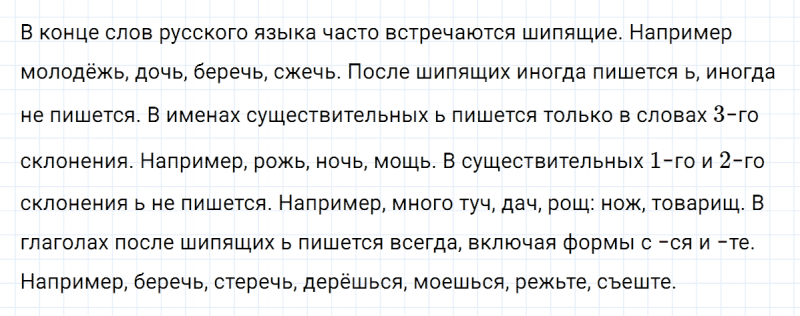 В конце слов русского языка часто встречаются шипящие. Например молодёжь, дочь, беречь, сжечь. После шипящих иногда пишется ь, иногда не пишется. В именах существительных ь пишется только в словах $3$-го склонения. Например, рожь, ночь, мощь. В существительных $1$-го и $2$-го склонения ь не пишется. Например, много туч, дач, рощ: нож, товарищ. В глаголах после шипящих ь пишется всегда, включая формы с -ся и -те. Например, беречь, стеречь, дерёшься, моешься, режьте, съеште.